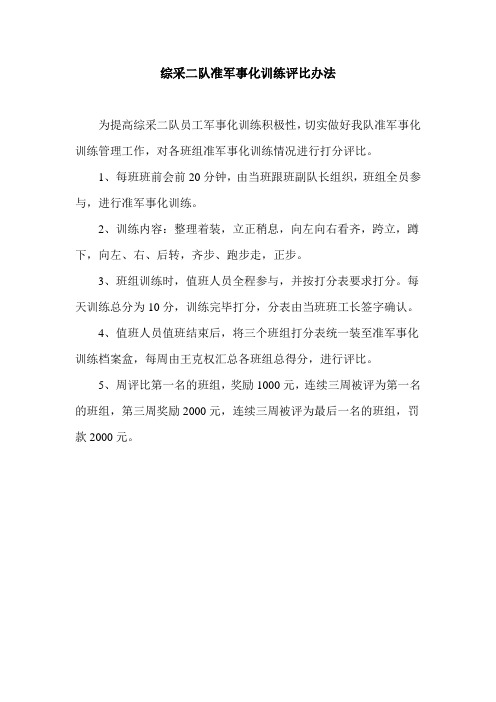 综采二队准军事化训练评比办法

为提高综采二队员工军事化训练积极性，切实做好我队准军事化训练管理工作，对各班组准军事化训练情况进行打分评比。

1、每班班前会前 20 分钟，由当班跟班副队长组织，班组全员参与，进行准军事化训练。

2、训练内容：整理着装，立正稍息，向左向右看齐，跨立，蹲下，向左、右、后转，齐步、跑步走，正步。

3、班组训练时，值班人员全程参与，并按打分表要求打分。每天训练总分为 10 分，训练完毕打分，分表由当班班工长签字确认。

4、值班人员值班结束后，将三个班组打分表统一装至准军事化训练档案盒，每周由王克权汇总各班组总得分，进行评比。

5、周评比第一名的班组，奖励 1000 元，连续三周被评为第一名的班组，第三周奖励 2000 元，连续三周被评为最后一名的班组，罚款 2000 元。